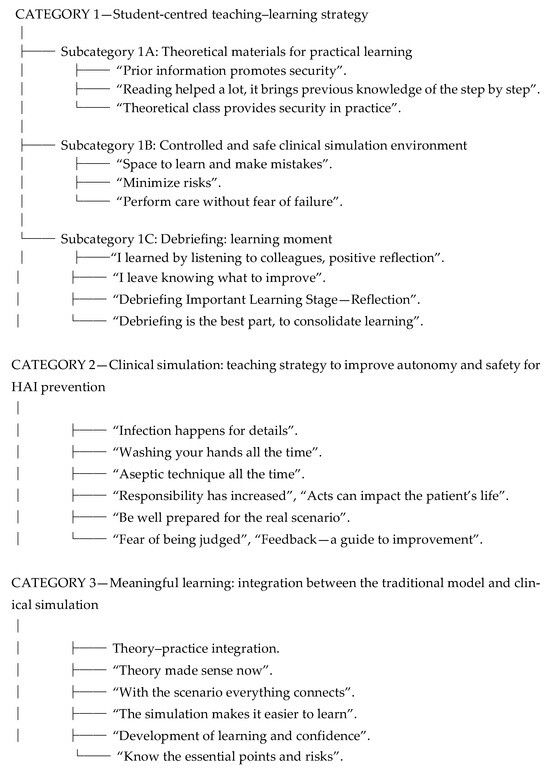 CATEGORY 1—Student-centred teaching–learning strategy

Subcategory 1A: Theoretical materials for practical learning
"Prior information promotes security".
"Reading helped a lot, it brings previous knowledge of the step by step".
"Theoretical class provides security in practice".

Subcategory 1B: Controlled and safe clinical simulation environment
"Space to learn and make mistakes".
"Minimize risks".
"Perform care without fear of failure".

Subcategory 1C: Debriefing: learning moment
"I learned by listening to colleagues, positive reflection".
"I leave knowing what to improve".
"Debriefing Important Learning Stage—Reflection".
"Debriefing is the best part, to consolidate learning".

CATEGORY 2—Clinical simulation: teaching strategy to improve autonomy and safety for HAI prevention

"Infection happens for details".
"Washing your hands all the time".
"Aseptic technique all the time".
"Responsibility has increased", "Acts can impact the patient's life".
"Be well prepared for the real scenario".
"Fear of being judged", "Feedback—a guide to improvement".

CATEGORY 3—Meaningful learning: integration between the traditional model and clinical simulation

Theory–practice integration.
"Theory made sense now".
"With the scenario everything connects".
"The simulation makes it easier to learn".
"Development of learning and confidence".
"Know the essential points and risks".